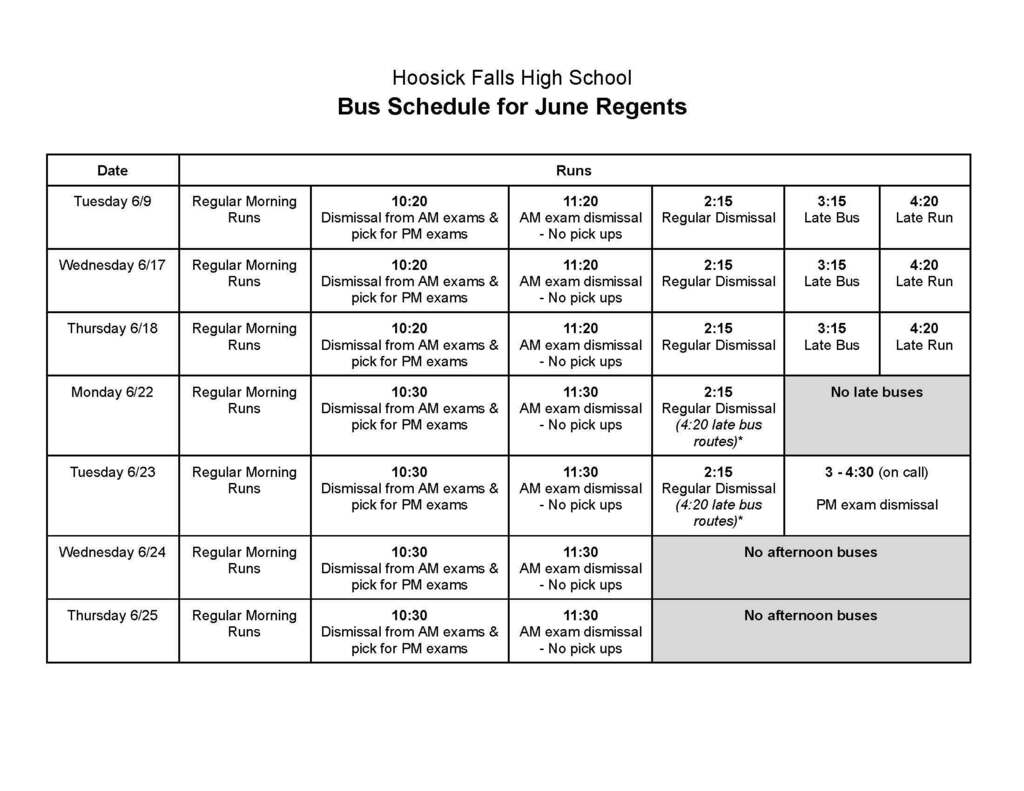 Hoosick Falls High School
Bus Schedule for June Regents

| Date | Runs | | | | | |
|---|---|---|---|---|---|---|
| Tuesday 6/9 | Regular Morning Runs | 10:20 Dismissal from AM exams & pick for PM exams | 11:20 AM exam dismissal - No pick ups | 2:15 Regular Dismissal | 3:15 Late Bus | 4:20 Late Run |
| Wednesday 6/17 | Regular Morning Runs | 10:20 Dismissal from AM exams & pick for PM exams | 11:20 AM exam dismissal - No pick ups | 2:15 Regular Dismissal | 3:15 Late Bus | 4:20 Late Run |
| Thursday 6/18 | Regular Morning Runs | 10:20 Dismissal from AM exams & pick for PM exams | 11:20 AM exam dismissal - No pick ups | 2:15 Regular Dismissal | 3:15 Late Bus | 4:20 Late Run |
| Monday 6/22 | Regular Morning Runs | 10:30 Dismissal from AM exams & pick for PM exams | 11:30 AM exam dismissal - No pick ups | 2:15 Regular Dismissal (4:20 late bus routes)* | No late buses | |
| Tuesday 6/23 | Regular Morning Runs | 10:30 Dismissal from AM exams & pick for PM exams | 11:30 AM exam dismissal - No pick ups | 2:15 Regular Dismissal (4:20 late bus routes)* | 3 - 4:30 (on call) PM exam dismissal | |
| Wednesday 6/24 | Regular Morning Runs | 10:30 Dismissal from AM exams & pick for PM exams | 11:30 AM exam dismissal - No pick ups | No afternoon buses | | |
| Thursday 6/25 | Regular Morning Runs | 10:30 Dismissal from AM exams & pick for PM exams | 11:30 AM exam dismissal - No pick ups | No afternoon buses | | |